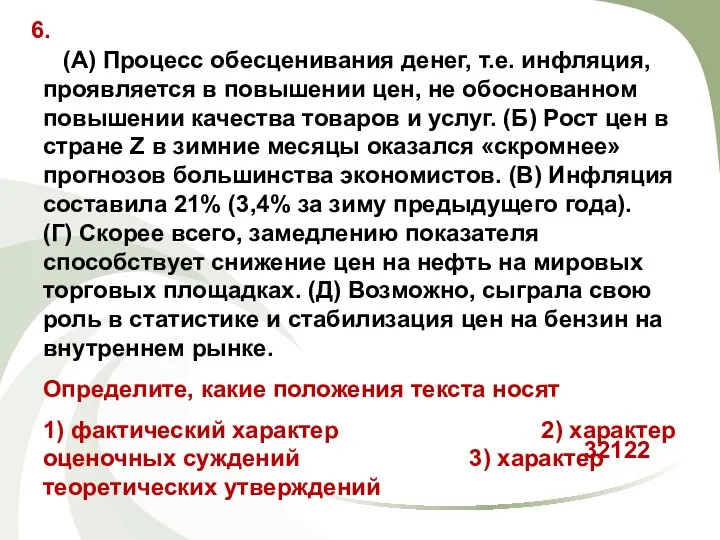 6.

(А) Процесс обесценивания денег, т.е. инфляция, проявляется в повышении цен, не обоснованном повышении качества товаров и услуг. (Б) Рост цен в стране Z в зимние месяцы оказался «скромнее» прогнозов большинства экономистов. (В) Инфляция составила 21% (3,4% за зиму предыдущего года). (Г) Скорее всего, замедлению показателя способствует снижение цен на нефть на мировых торговых площадках. (Д) Возможно, сыграла свою роль в статистике и стабилизация цен на бензин на внутреннем рынке.

Определите, какие положения текста носят

1) фактический характер 2) характер оценочных суждений 3) характер теоретических утверждений

32122